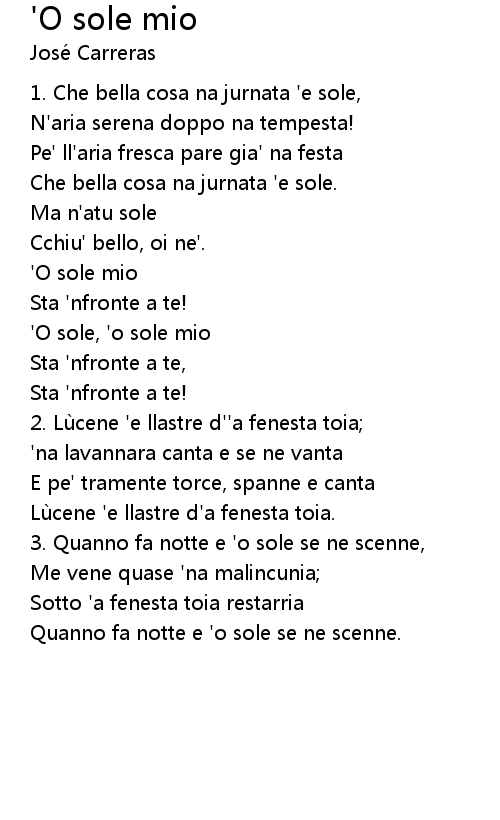 'O sole mio
José Carreras

1. Che bella cosa na jurnata 'e sole,
N'aria serena doppo na tempesta!
Pe' ll'aria fresca pare gia' na festa
Che bella cosa na jurnata 'e sole.
Ma n'atu sole
Cchiu' bello, oi ne'.
'O sole mio
Sta 'nfronte a te!
'O sole, 'o sole mio
Sta 'nfronte a te,
Sta 'nfronte a te!
2. Lùcene 'e llastre d''a fenesta toia;
'na lavannara canta e se ne vanta
E pe' tramente torce, spanne e canta
Lùcene 'e llastre d'a fenesta toia.
3. Quanno fa notte e 'o sole se ne scenne,
Me vene quase 'na malincunia;
Sotto 'a fenesta toia restarria
Quanno fa notte e 'o sole se ne scenne.